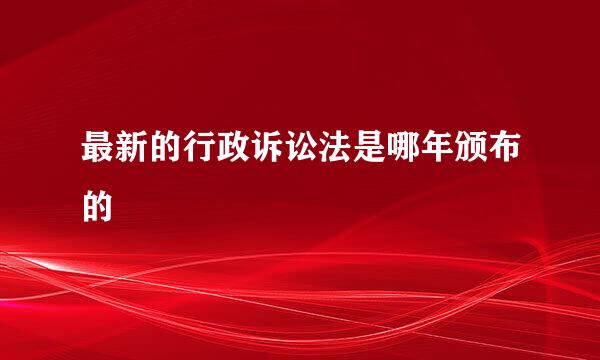 最新的行政诉讼法是哪年颁布的